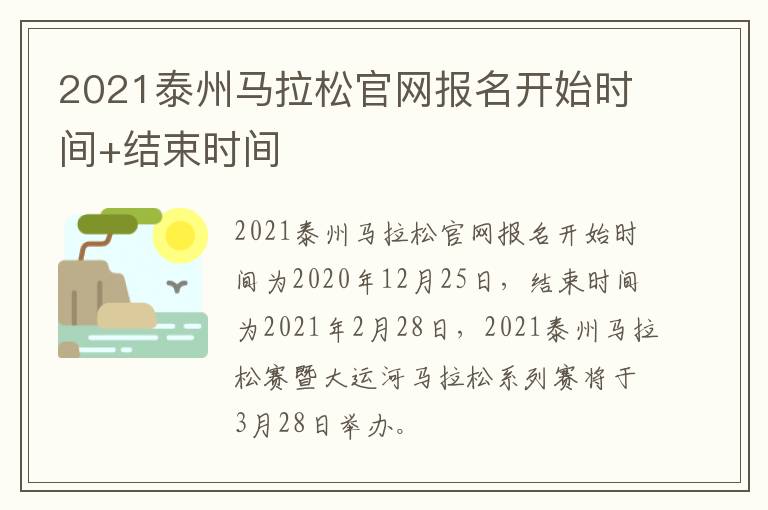 2021泰州马拉松官网报名开始时间+结束时间

2021泰州马拉松官网报名开始时间为2020年12月25日，结束时间为2021年2月28日，2021泰州马拉松赛暨大运河马拉松系列赛将于3月28日举办。